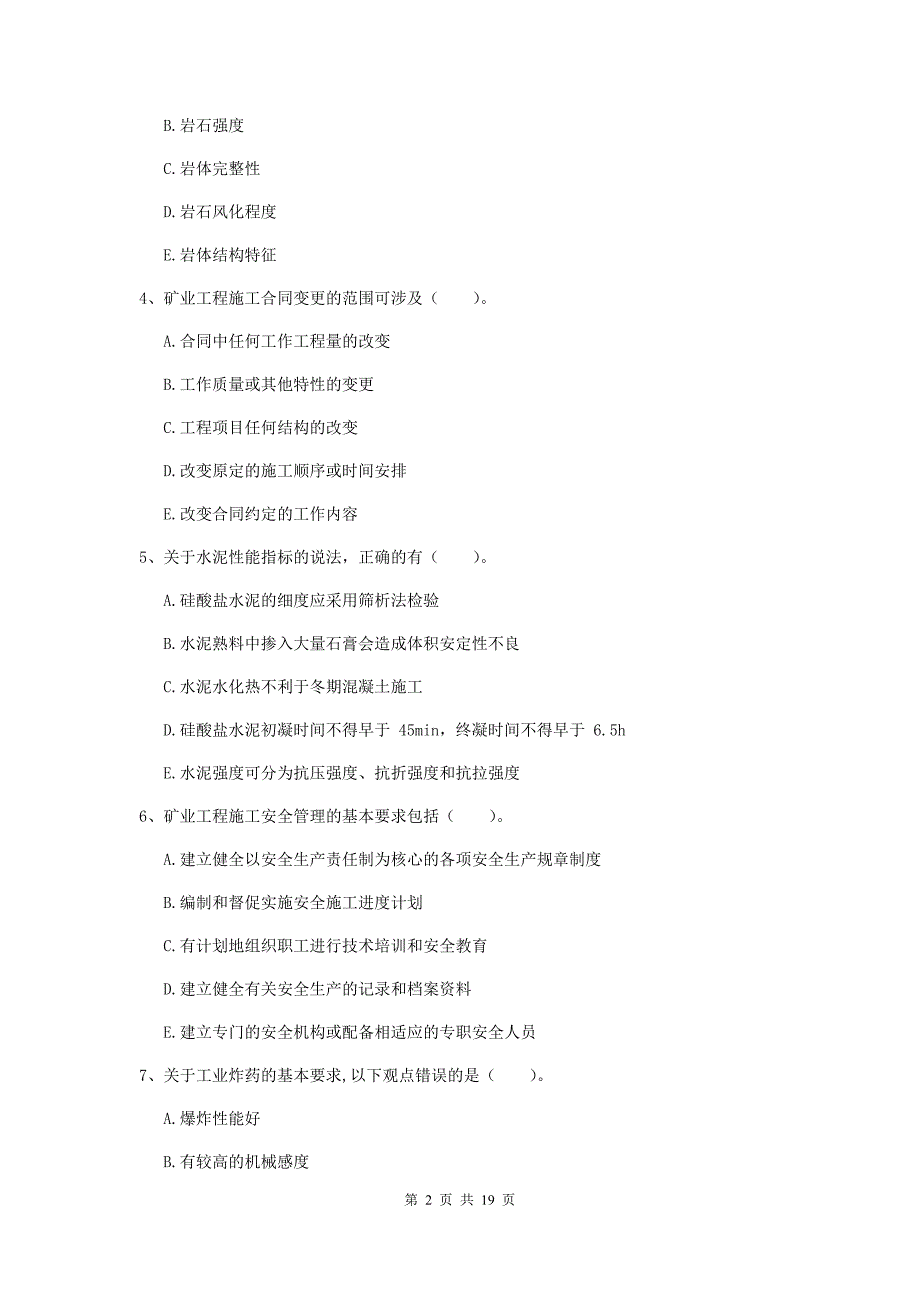 B. 岩石强度

C. 岩体完整性

D. 岩石风化程度

E. 岩体结构特征

4、矿业工程施工合同变更的范围可涉及（　　）。

A. 合同中任何工作工程量的改变

B. 工作质量或其他特性的变更

C. 工程项目任何结构的改变

D. 改变原定的施工顺序或时间安排

E. 改变合同约定的工作内容

5、关于水泥性能指标的说法，正确的有（　　）。

A. 硅酸盐水泥的细度应采用筛析法检验

B. 水泥熟料中掺入大量石膏会造成体积安定性不良

C. 水泥水化热不利于冬期混凝土施工

D. 硅酸盐水泥初凝时间不得早于 45min，终凝时间不得早于 6.5h

E. 水泥强度可分为抗压强度、抗折强度和抗拉强度

6、矿业工程施工安全管理的基本要求包括（　　）。

A. 建立健全以安全生产责任制为核心的各项安全生产规章制度

B. 编制和督促实施安全施工进度计划

C. 有计划地组织职工进行技术培训和安全教育

D. 建立健全有关安全生产的记录和档案资料

E. 建立专门的安全机构或配备相适应的专职安全人员

7、关于工业炸药的基本要求,以下观点错误的是（　　）。

A. 爆炸性能好

B. 有较高的机械感度

第 2 页 共 19 页